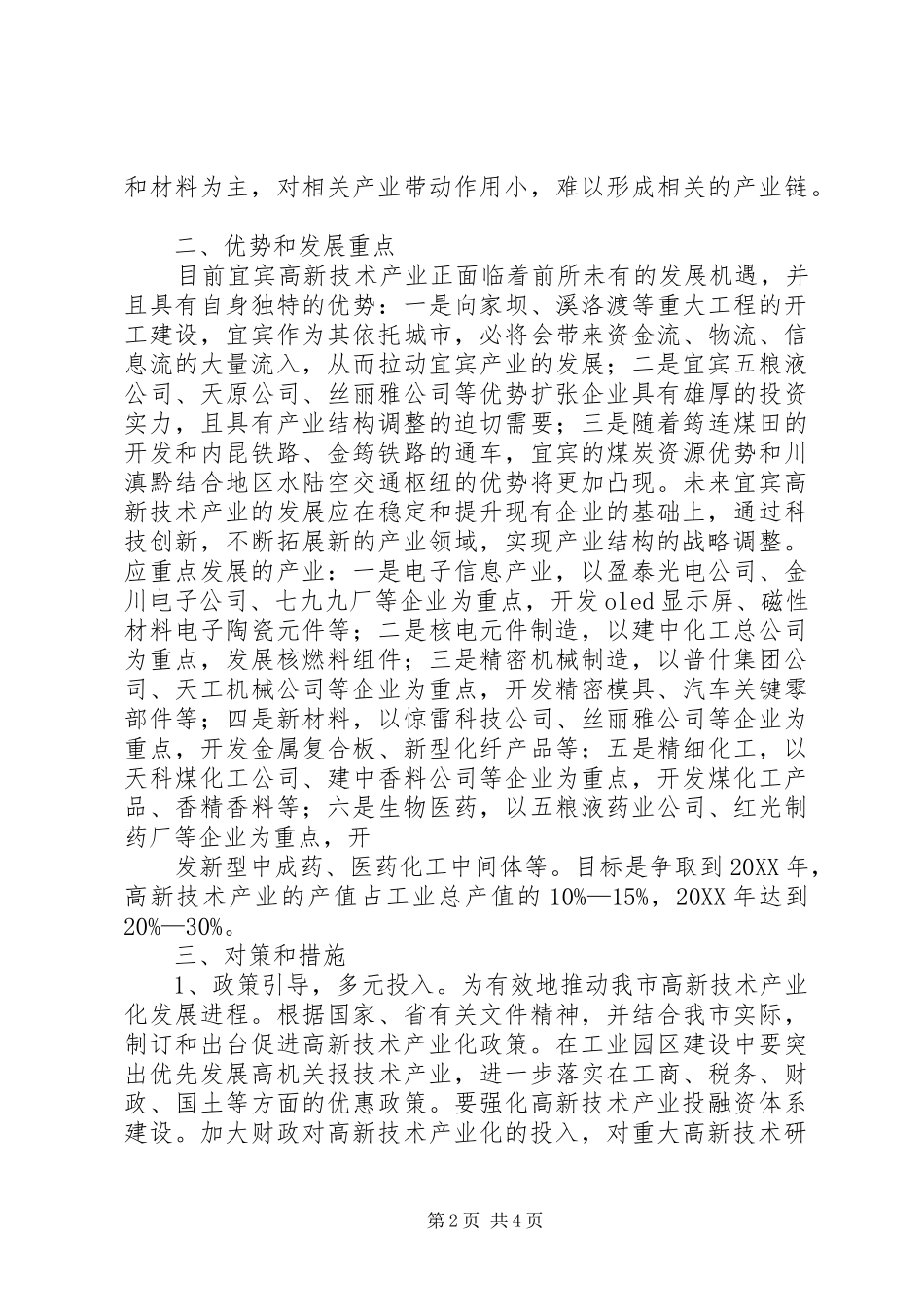 和材料为主，对相关产业带动作用小，难以形成相关的产业链。

二、优势和发展重点

目前宜宾高新技术产业正面临着前所未有的发展机遇，并且具有自身独特的优势：一是向家坝、溪洛渡等重大工程的开工建设，宜宾作为其依托城市，必将会带来资金流、物流、信息流的大量流入，从而拉动宜宾产业的发展；二是宜宾五粮液公司、天原公司、丝丽雅公司等优势扩张企业具有雄厚的投资实力，且具有产业结构调整的迫切需要；三是随着筠连煤田的开发和内昆铁路、金筠铁路的通车，宜宾的煤炭资源优势和川滇黔结合地区水陆空交通枢纽的优势将更加凸现。未来宜宾高新技术产业的发展应在稳定和提升现有企业的基础上，通过科技创新，不断拓展新的产业领域，实现产业结构的战略调整。应重点发展的产业：一是电子信息产业，以盈泰光电公司、金川电子公司、七九九厂等企业为重点，开发oled显示屏、磁性材料电子陶瓷元件等；二是核电元件制造，以建中化工总公司为重点，发展核燃料组件；三是精密机械制造，以普什集团公司、天工机械公司等企业为重点，开发精密模具、汽车关键零部件等；四是新材料，以惊雷科技公司、丝丽雅公司等企业为重点，开发金属复合板、新型化纤产品等；五是精细化工，以天科煤化工公司、建中香料公司等企业为重点，开发煤化工产品、香精香料等；六是生物医药，以五粮液药业公司、红光制药厂等企业为重点，开

发新型中成药、医药化工中间体等。目标是争取到20XX年，高新技术产业的产值占工业总产值的10%—15%，20XX年达到20%—30%。

三、对策和措施

1、政策引导，多元投入。为有效地推动我市高新技术产业化发展进程。根据国家、省有关文件精神，并结合我市实际，制订和出台促进高新技术产业化政策。在工业园区建设中要突出优先发展高机关报技术产业，进一步落实在工商、税务、财政、国土等方面的优惠政策。要强化高新技术产业投融资体系建设。加大财政对高新技术产业化的投入，对重大高新技术研

第2页 共4页